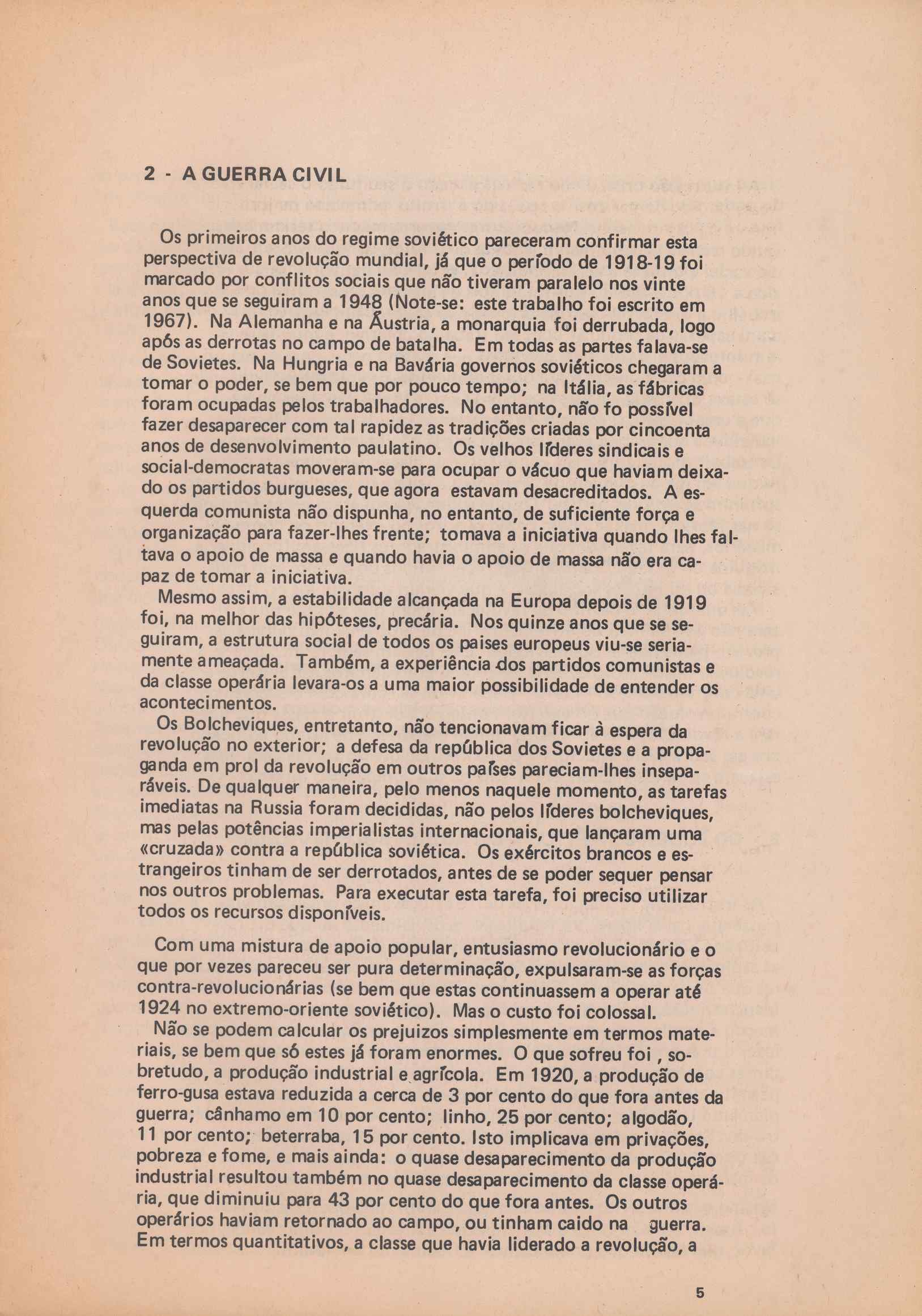 2 - A GUERRA CIVIL

Os primeiros anos do regime soviético pareceram confirmar esta perspectiva de revolução mundial, já que o período de 1918-19 foi marcado por conflitos sociais que não tiveram paralelo nos vinte anos que se seguiram a 1948 (Note-se: este trabalho foi escrito em 1967). Na Alemanha e na Áustria, a monarquia foi derrubada, logo após as derrotas no campo de batalha. Em todas as partes falava-se de Sovietes. Na Hungria e na Bavária governos soviéticos chegaram a tomar o poder, se bem que por pouco tempo; na Itália, as fábricas foram ocupadas pelos trabalhadores. No entanto, não fo possível fazer desaparecer com tal rapidez as tradições criadas por cincoenta anos de desenvolvimento paulatino. Os velhos líderes sindicais e social-democratas moveram-se para ocupar o vácuo que haviam deixado os partidos burgueses, que agora estavam desacreditados. A esquerda comunista não dispunha, no entanto, de suficiente força e organização para fazer-lhes frente; tomava a iniciativa quando lhes faltava o apoio de massa e quando havia o apoio de massa não era capaz de tomar a iniciativa.
Mesmo assim, a estabilidade alcançada na Europa depois de 1919 foi, na melhor das hipóteses, precária. Nos quinze anos que se seguiram, a estrutura social de todos os paises europeus viu-se seriamente ameaçada. Também, a experiência dos partidos comunistas e da classe operária levara-os a uma maior possibilidade de entender os acontecimentos.
Os Bolcheviques, entretanto, não tencionavam ficar à espera da revolução no exterior; a defesa da república dos Sovietes e a propaganda em prol da revolução em outros países pareciam-lhes inseparáveis. De qualquer maneira, pelo menos naquele momento, as tarefas imediatas na Russia foram decididas, não pelos líderes bolcheviques, mas pelas potências imperialistas internacionais, que lançaram uma «cruzada» contra a república soviética. Os exércitos brancos e estrangeiros tinham de ser derrotados, antes de se poder sequer pensar nos outros problemas. Para executar esta tarefa, foi preciso utilizar todos os recursos disponíveis.

Com uma mistura de apoio popular, entusiasmo revolucionário e o que por vezes pareceu ser pura determinação, expulsaram-se as forças contra-revolucionárias (se bem que estas continuassem a operar até 1924 no extremo-oriente soviético). Mas o custo foi colossal.
Não se podem calcular os prejuizos simplesmente em termos materiais, se bem que só estes já foram enormes. O que sofreu foi , sobretudo, a produção industrial e agrícola. Em 1920, a produção de ferro-gusa estava reduzida a cerca de 3 por cento do que fora antes da guerra; cânhamo em 10 por cento; linho, 25 por cento; algodão, 11 por cento; beterraba, 15 por cento. Isto implicava em privações, pobreza e fome, e mais ainda: o quase desaparecimento da produção industrial resultou também no quase desaparecimento da classe operária, que diminuiu para 43 por cento do que fora antes. Os outros operários haviam retornado ao campo, ou tinham caido na guerra. Em termos quantitativos, a classe que havia liderado a revolução, a

5